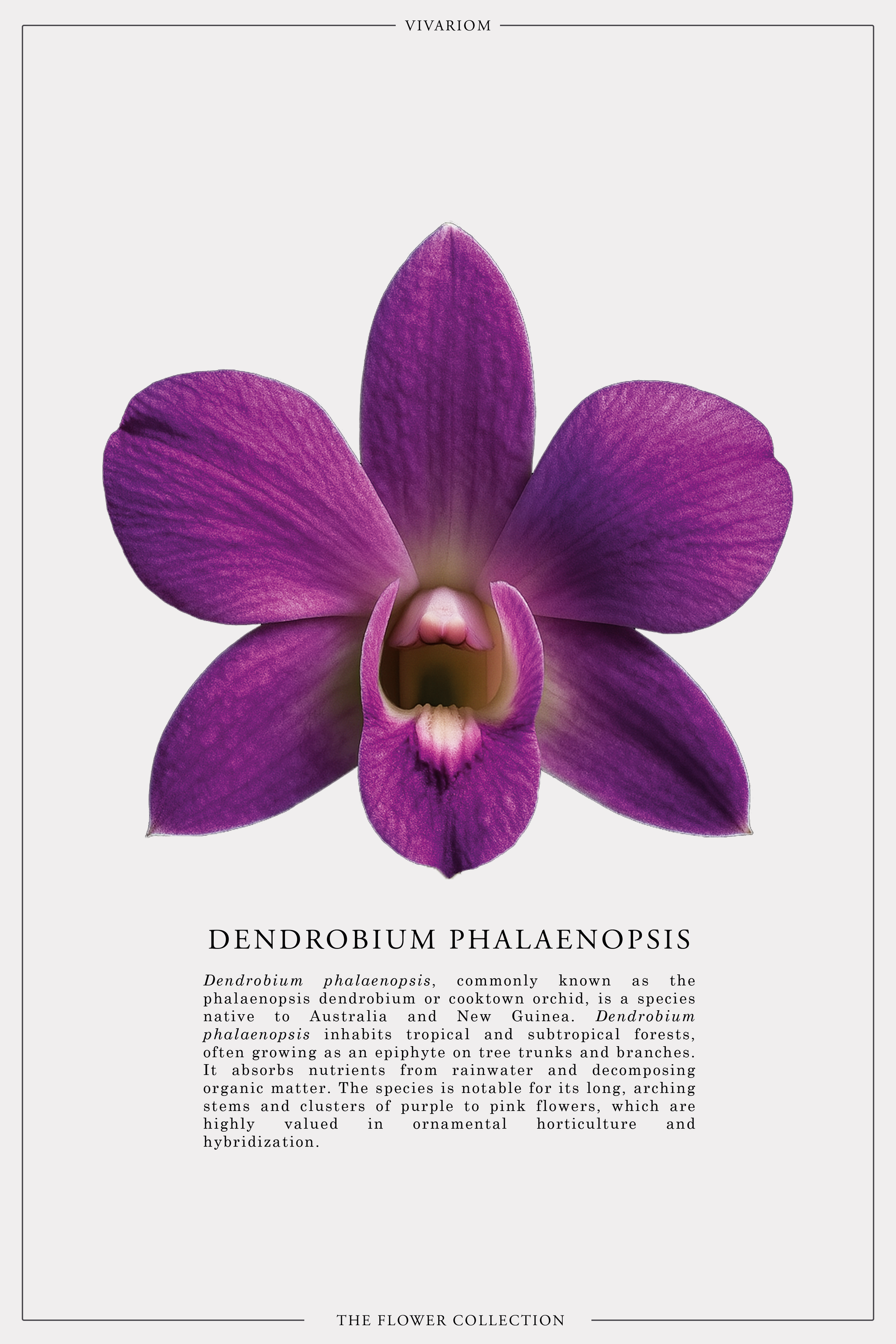 VIVARIOM

DENDROBIUM PHALAENOPSIS

Dendrobium phalaenopsis, commonly known as the phalaenopsis dendrobium or cooktown orchid, is a species native to Australia and New Guinea. Dendrobium phalaenopsis inhabits tropical and subtropical forests, often growing as an epiphyte on tree trunks and branches. It absorbs nutrients from rainwater and decomposing organic matter. The species is notable for its long, arching stems and clusters of purple to pink flowers, which are highly valued in ornamental horticulture and hybridization.

THE FLOWER COLLECTION